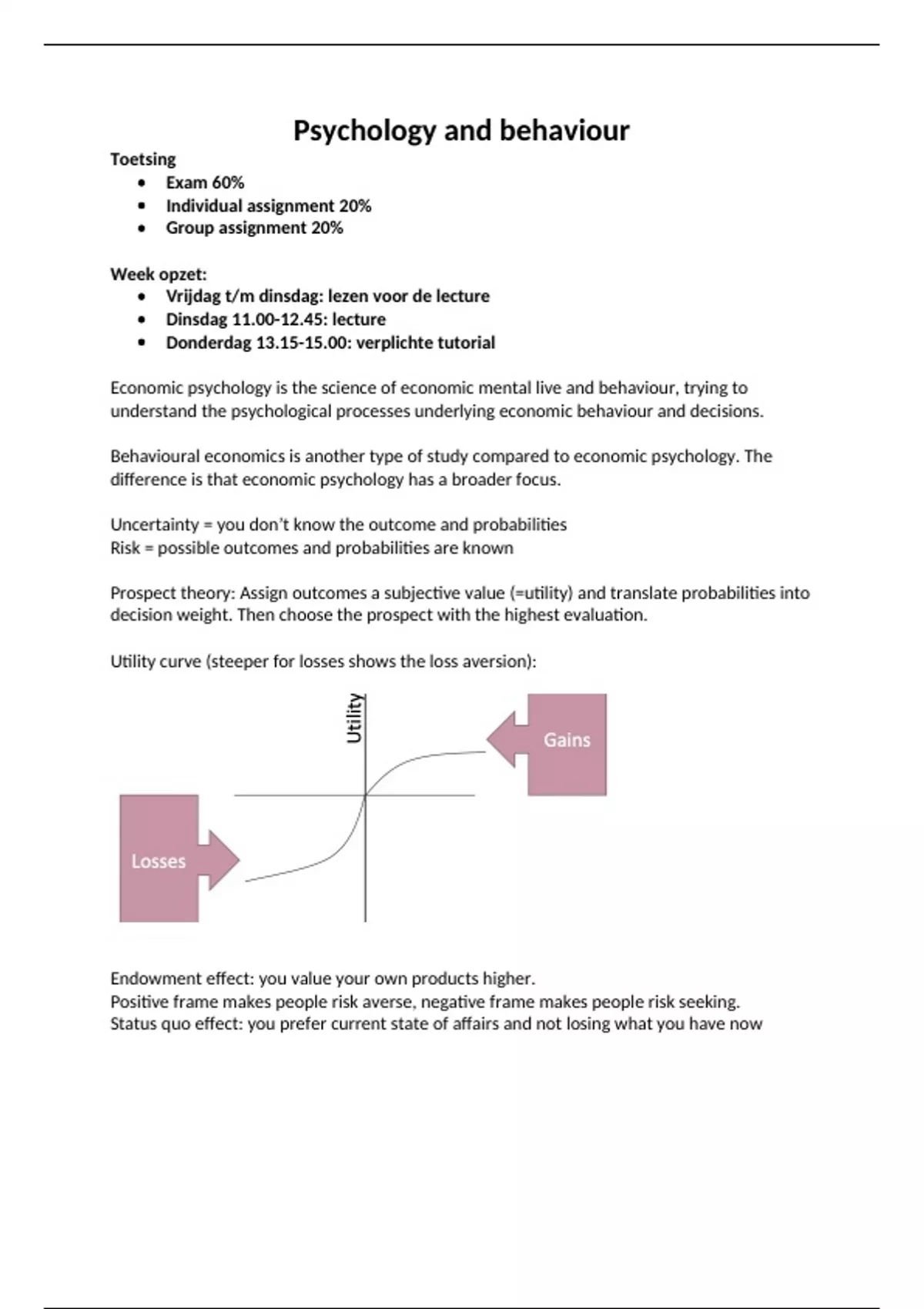 Psychology and behaviour

Toetsing
• Exam 60%
• Individual assignment 20%
• Group assignment 20%

Week opzet:
• Vrijdag t/m dinsdag: lezen voor de lecture
• Dinsdag 11.00-12.45: lecture
• Donderdag 13.15-15.00: verplichte tutorial

Economic psychology is the science of economic mental live and behaviour, trying to understand the psychological processes underlying economic behaviour and decisions.

Behavioural economics is another type of study compared to economic psychology. The difference is that economic psychology has a broader focus.

Uncertainty = you don't know the outcome and probabilities
Risk = possible outcomes and probabilities are known

Prospect theory: Assign outcomes a subjective value (=utility) and translate probabilities into decision weight. Then choose the prospect with the highest evaluation.

Utility curve (steeper for losses shows the loss aversion):

Utility

Gains

Losses

Endowment effect: you value your own products higher.
Positive frame makes people risk averse, negative frame makes people risk seeking.
Status quo effect: you prefer current state of affairs and not losing what you have now